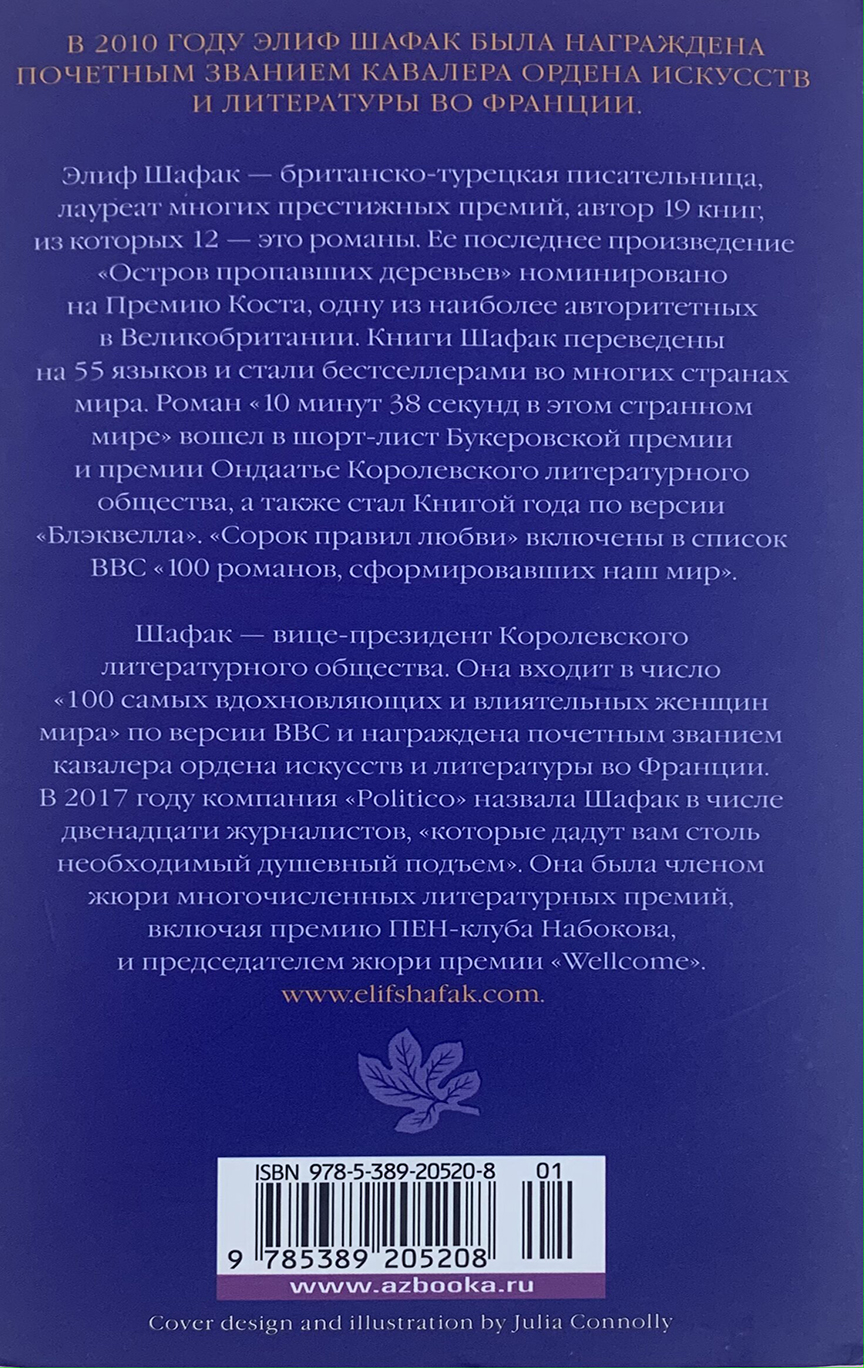 В 2010 ГОДУ ЭЛИФ ШАФАК БЫЛА НАГРАЖДЕНА ПОЧЕТНЫМ ЗВАНИЕМ КАВАЛЕРА ОРДЕНА ИСКУССТВ И ЛИТЕРАТУРЫ ВО ФРАНЦИИ.

Элиф Шафак — британско-турецкая писательница, лауреат многих престижных премий, автор 19 книг, из которых 12 — это романы. Ее последнее произведение «Остров пропавших деревьев» номинировано на Премию Коста, одну из наиболее авторитетных в Великобритании. Книги Шафак переведены на 55 языков и стали бестселлерами во многих странах мира. Роман «10 минут 38 секунд в этом странном мире» вошел в шорт-лист Букеровской премии и премии Ондаатье Королевского литературного общества, а также стал Книгой года по версии «Блэквелла». «Сорок правил любви» включены в список BBC «100 романов, сформировавших наш мир».

Шафак — вице-президент Королевского литературного общества. Она входит в число «100 самых вдохновляющих и влиятельных женщин мира» по версии BBC и награждена почетным званием кавалера ордена искусств и литературы во Франции. В 2017 году компания «Politico» назвала Шафак в числе двенадцати журналистов, «которые дадут вам столь необходимый душевный подъем». Она была членом жюри многочисленных литературных премий, включая премию ПЕН-клуба Набокова, и председателем жюри премии «Wellcome».
www.elifshafak.com.

ISBN 978-5-389-20520-8 01
9 785389 205208
www.azbooka.ru

Cover design and illustration by Julia Connolly